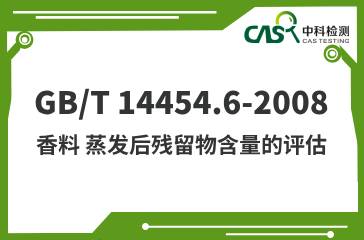 CAS 中科检测
CAS TESTING

GB/T 14454.6-2008

香料 蒸发后残留物含量的评估